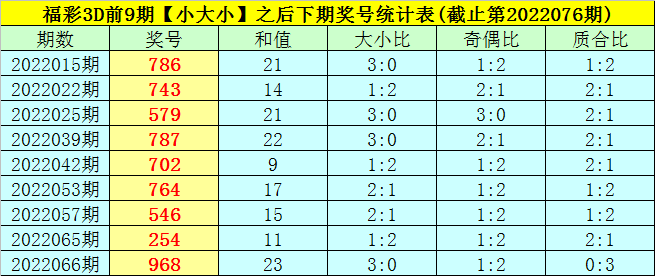 福彩3D前9期【小大小】之后下期奖号统计表(截止第2022076期)

| 期数 | 奖号 | 和值 | 大小比 | 奇偶比 | 质合比 |
|---|---|---|---|---|---|
| 2022015期 | 786 | 21 | 3:0 | 1:2 | 1:2 |
| 2022022期 | 743 | 14 | 1:2 | 2:1 | 2:1 |
| 2022025期 | 579 | 21 | 3:0 | 3:0 | 2:1 |
| 2022039期 | 787 | 22 | 3:0 | 2:1 | 2:1 |
| 2022042期 | 702 | 9 | 1:2 | 1:2 | 2:1 |
| 2022053期 | 764 | 17 | 2:1 | 1:2 | 1:2 |
| 2022057期 | 546 | 15 | 2:1 | 1:2 | 1:2 |
| 2022065期 | 254 | 11 | 1:2 | 1:2 | 2:1 |
| 2022066期 | 968 | 23 | 3:0 | 1:2 | 0:3 |